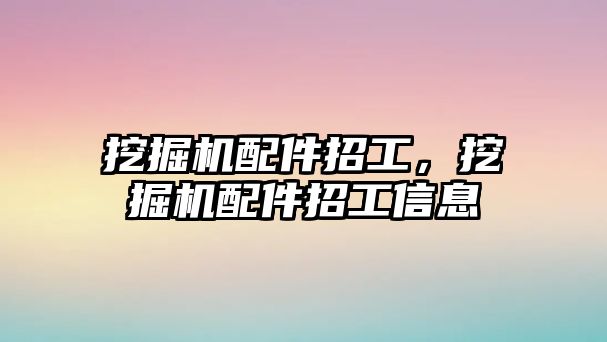 挖掘机配件招工，挖掘机配件招工信息